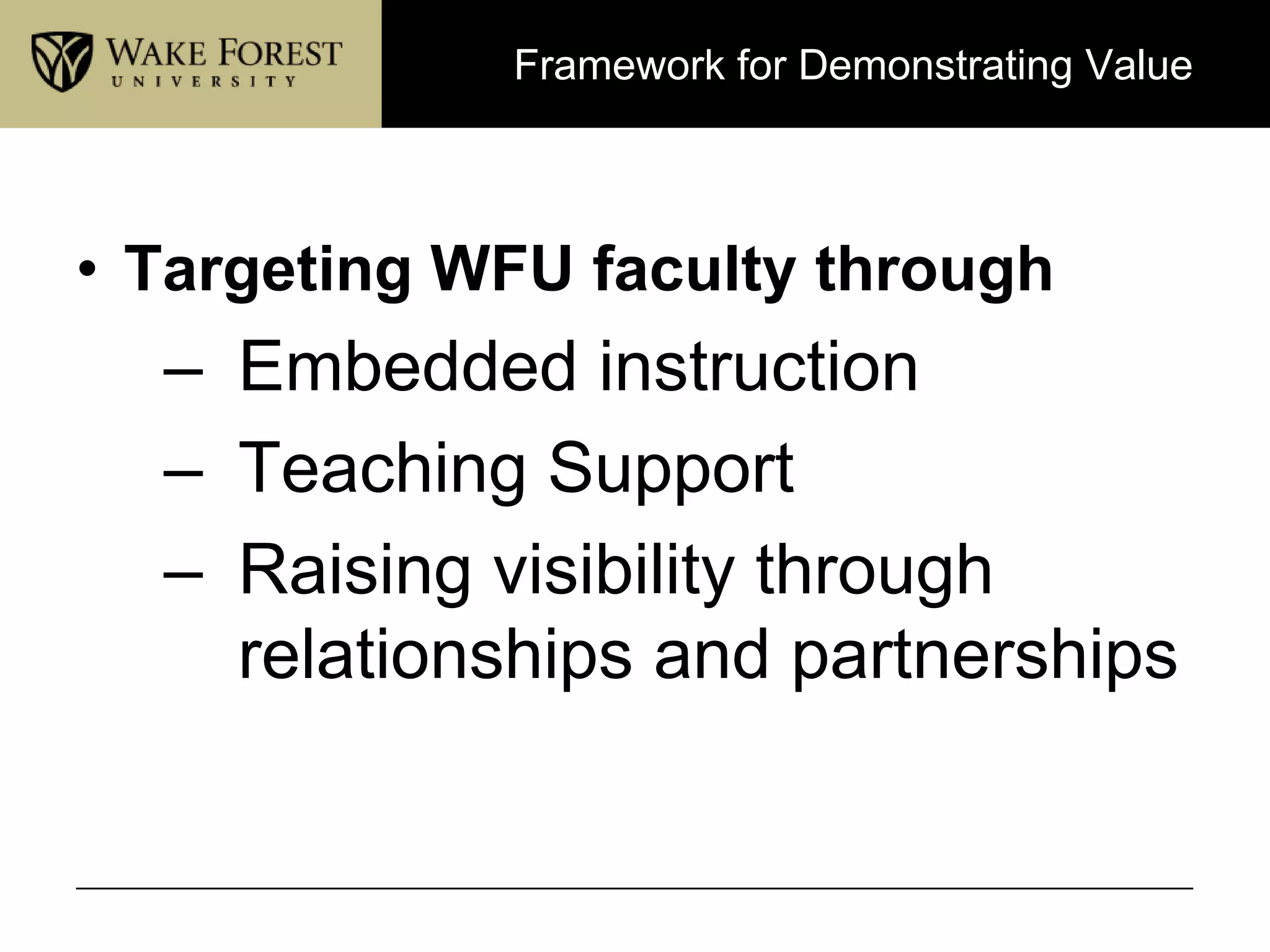 WAKE FOREST
UNIVERSITY

Framework for Demonstrating Value

• Targeting WFU faculty through
– Embedded instruction
– Teaching Support
– Raising visibility through relationships and partnerships